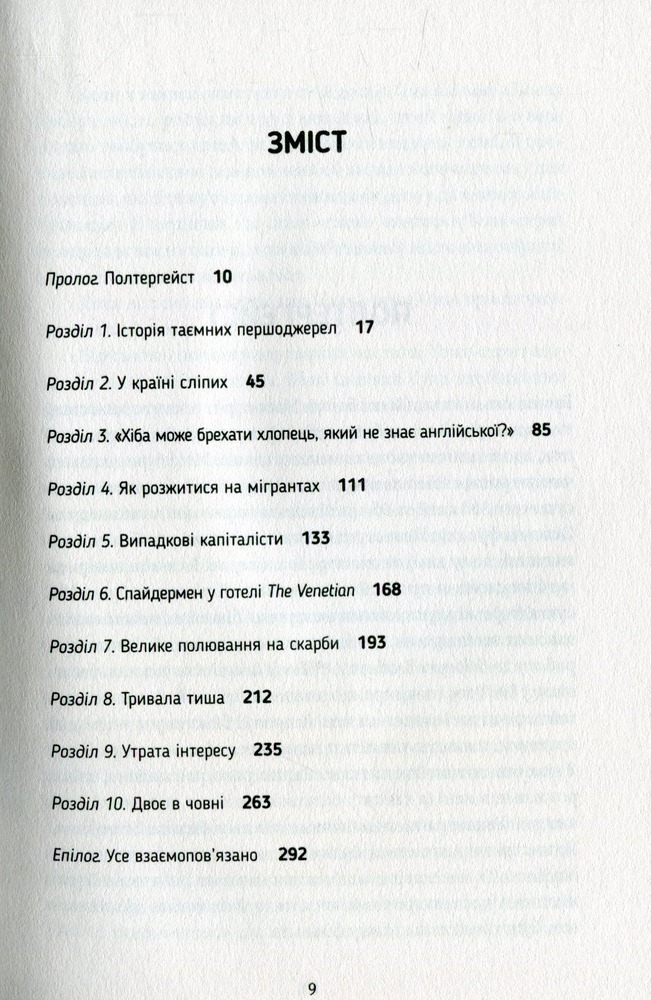 ЗМІСТ

Пролог Полтергейст 10

Розділ 1. Історія таємних першоджерел 17

Розділ 2. У країні сліпих 45

Розділ 3. «Хіба може брехати хлопець, який не знає англійської?» 85

Розділ 4. Як розжитися на мігрантах 111

Розділ 5. Випадкові капіталісти 133

Розділ 6. Спайдермен у готелі The Venetian 168

Розділ 7. Велике полювання на скарби 193

Розділ 8. Тривала тиша 212

Розділ 9. Утрата інтересу 235

Розділ 10. Двоє в човні 263

Епілог Усе взаємопов'язано 292

9